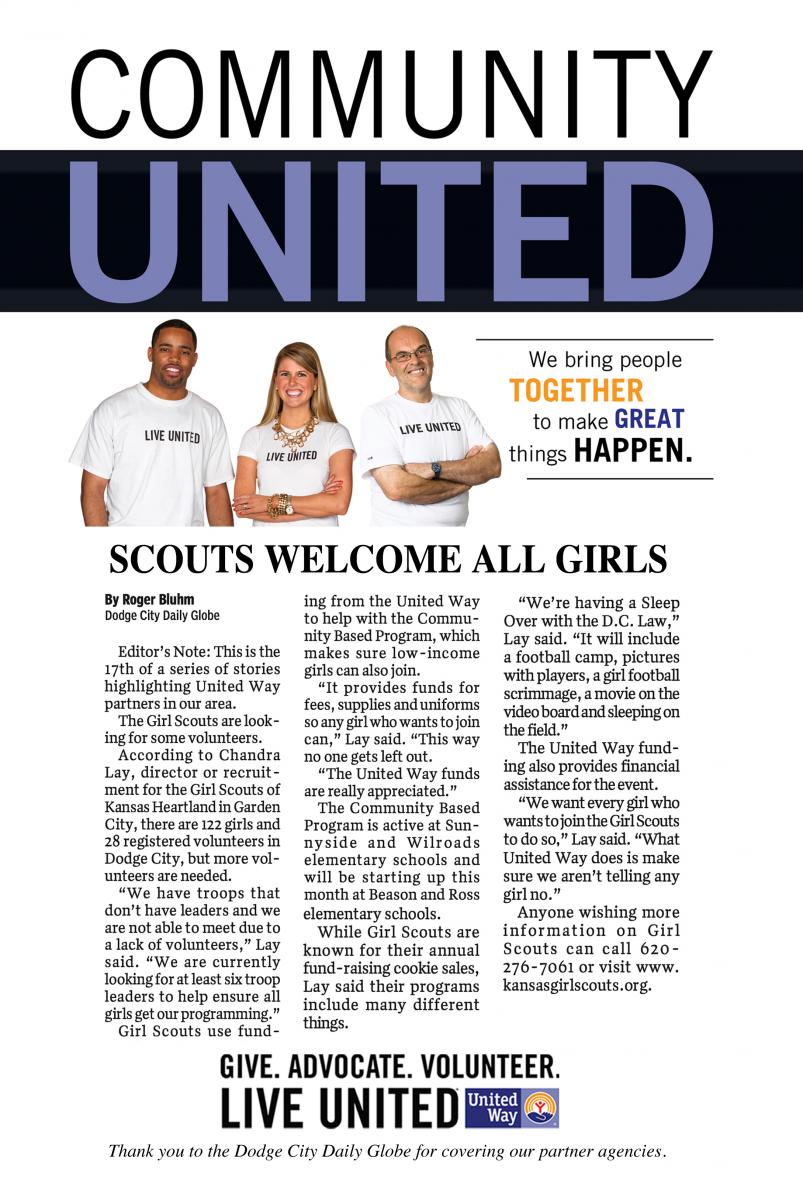 COMMUNITY
UNITED

LIVE UNITED
LIVE UNITED
LIVE UNITED

We bring people TOGETHER to make GREAT things HAPPEN.

SCOUTS WELCOME ALL GIRLS

By Roger Bluhm
Dodge City Daily Globe

Editor's Note: This is the 17th of a series of stories highlighting United Way partners in our area.

The Girl Scouts are looking for some volunteers.

According to Chandra Lay, director or recruitment for the Girl Scouts of Kansas Heartland in Garden City, there are 122 girls and 28 registered volunteers in Dodge City, but more volunteers are needed.

"We have troops that don't have leaders and we are not able to meet due to a lack of volunteers," Lay said. "We are currently looking for at least six troop leaders to help ensure all girls get our programming."

Girl Scouts use funding from the United Way to help with the Community Based Program, which makes sure low-income girls can also join.

"It provides funds for fees, supplies and uniforms so any girl who wants to join can," Lay said. "This way no one gets left out.

"The United Way funds are really appreciated."

The Community Based Program is active at Sunnyside and Wilroads elementary schools and will be starting up this month at Beason and Ross elementary schools.

While Girl Scouts are known for their annual fund-raising cookie sales, Lay said their programs include many different things.

"We're having a Sleep Over with the D.C. Law," Lay said. "It will include a football camp, pictures with players, a girl football scrimmage, a movie on the video board and sleeping on the field."

The United Way funding also provides financial assistance for the event.

"We want every girl who wants to join the Girl Scouts to do so," Lay said. "What United Way does is make sure we aren't telling any girl no."

Anyone wishing more information on Girl Scouts can call 620-276-7061 or visit www.kansasgirlscouts.org.

GIVE. ADVOCATE. VOLUNTEER.
LIVE UNITED United Way

Thank you to the Dodge City Daily Globe for covering our partner agencies.